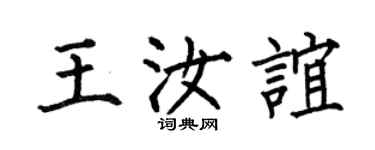 王汝誼

词典网